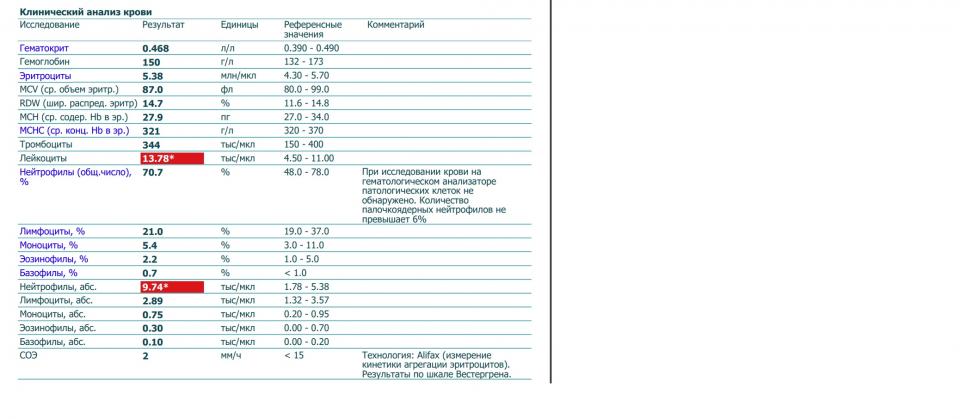 Клинический анализ крови

| Исследование | Результат | Единицы | Референсные значения | Комментарий |
|---|---|---|---|---|
| Гематокрит | 0.468 | л/л | 0.390 - 0.490 | |
| Гемоглобин | 150 | г/л | 132 - 173 | |
| Эритроциты | 5.38 | млн/мкл | 4.30 - 5.70 | |
| MCV (ср. объем эритр.) | 87.0 | фл | 80.0 - 99.0 | |
| RDW (шир. распред. эритр) | 14.7 | % | 11.6 - 14.8 | |
| MCH (ср. содер. Hb в эр.) | 27.9 | пг | 27.0 - 34.0 | |
| MCHC (ср. конц. Hb в эр.) | 321 | г/л | 320 - 370 | |
| Тромбоциты | 344 | тыс/мкл | 150 - 400 | |
| Лейкоциты | 13.78* | тыс/мкл | 4.50 - 11.00 | |
| Нейтрофилы (общ.число), % | 70.7 | % | 48.0 - 78.0 | При исследовании крови на гематологическом анализаторе патологических клеток не обнаружено. Количество палочкоядерных нейтрофилов не превышает 6% |
| Лимфоциты, % | 21.0 | % | 19.0 - 37.0 | |
| Моноциты, % | 5.4 | % | 3.0 - 11.0 | |
| Эозинофилы, % | 2.2 | % | 1.0 - 5.0 | |
| Базофилы, % | 0.7 | % | < 1.0 | |
| Нейтрофилы, абс. | 9.74* | тыс/мкл | 1.78 - 5.38 | |
| Лимфоциты, абс. | 2.89 | тыс/мкл | 1.32 - 3.57 | |
| Моноциты, абс. | 0.75 | тыс/мкл | 0.20 - 0.95 | |
| Эозинофилы, абс. | 0.30 | тыс/мкл | 0.00 - 0.70 | |
| Базофилы, абс. | 0.10 | тыс/мкл | 0.00 - 0.20 | |
| СОЭ | 2 | мм/ч | < 15 | Технология: Alifax (измерение кинетики агрегации эритроцитов). Результаты по шкале Вестергрена. |